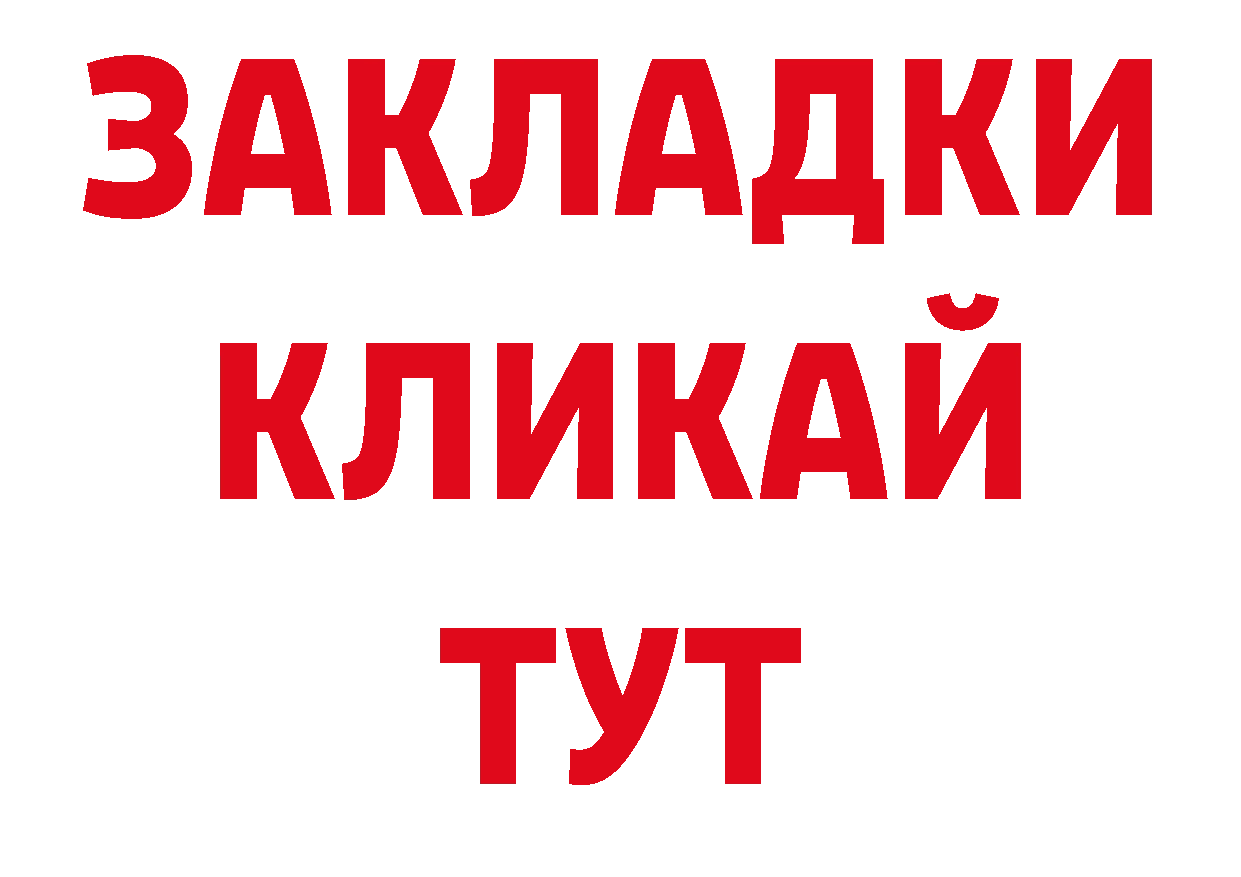 ЗАКЛАДКИ
КЛИКАЙ
ТУТ